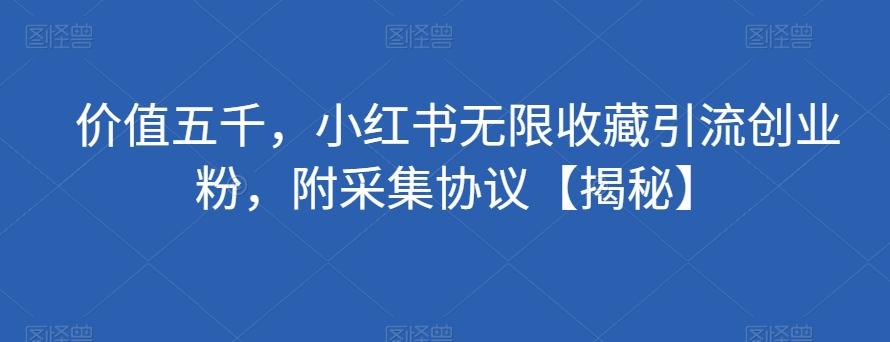 图怪兽 图怪兽 图怪兽

价值五千，小红书无限收藏引流创业粉，附采集协议【揭秘】

图怪兽 图怪兽 图怪兽